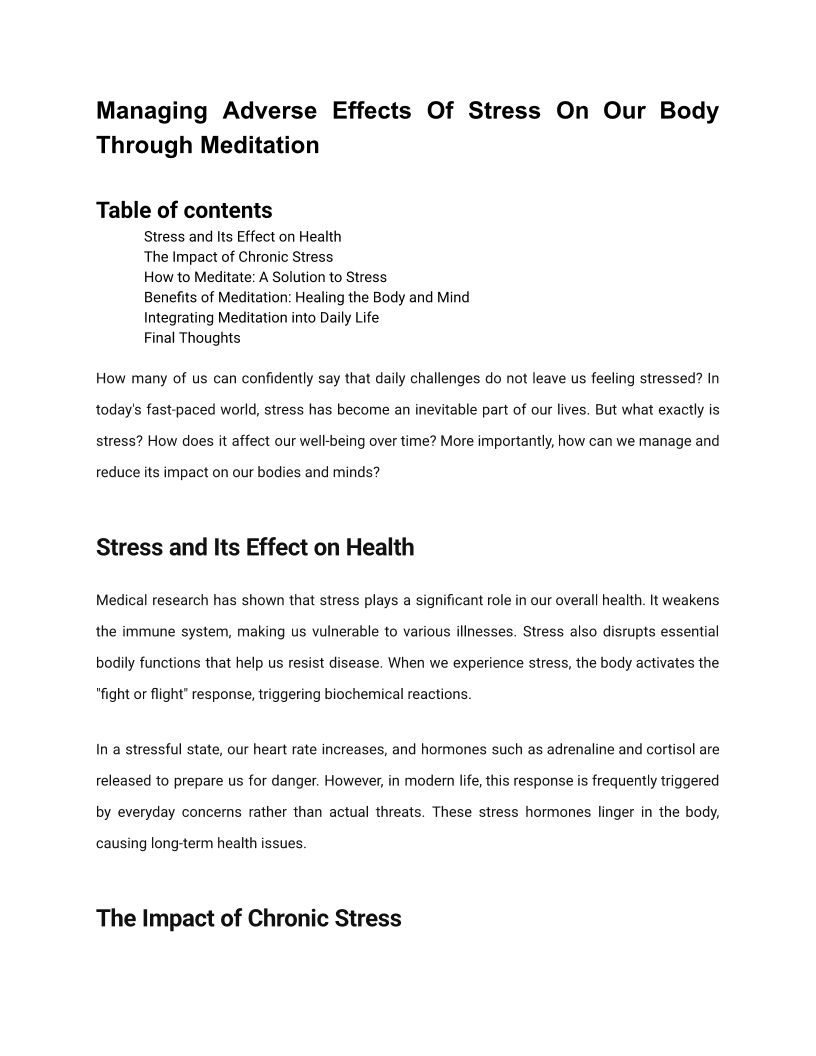 Managing Adverse Effects Of Stress On Our Body Through Meditation

Table of contents
Stress and Its Effect on Health
The Impact of Chronic Stress
How to Meditate: A Solution to Stress
Benefits of Meditation: Healing the Body and Mind
Integrating Meditation into Daily Life
Final Thoughts

How many of us can confidently say that daily challenges do not leave us feeling stressed? In today's fast-paced world, stress has become an inevitable part of our lives. But what exactly is stress? How does it affect our well-being over time? More importantly, how can we manage and reduce its impact on our bodies and minds?

Stress and Its Effect on Health

Medical research has shown that stress plays a significant role in our overall health. It weakens the immune system, making us vulnerable to various illnesses. Stress also disrupts essential bodily functions that help us resist disease. When we experience stress, the body activates the "fight or flight" response, triggering biochemical reactions.

In a stressful state, our heart rate increases, and hormones such as adrenaline and cortisol are released to prepare us for danger. However, in modern life, this response is frequently triggered by everyday concerns rather than actual threats. These stress hormones linger in the body, causing long-term health issues.

The Impact of Chronic Stress